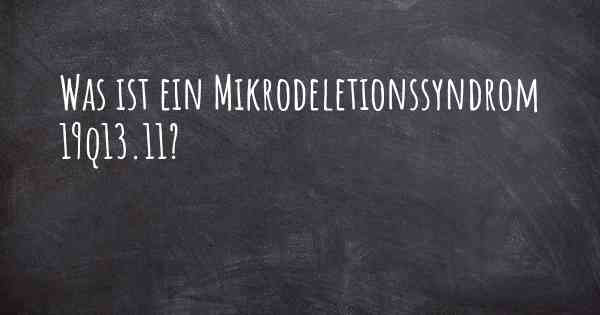 Was ist ein Mikrodeletionssyndrom 19q13.11?